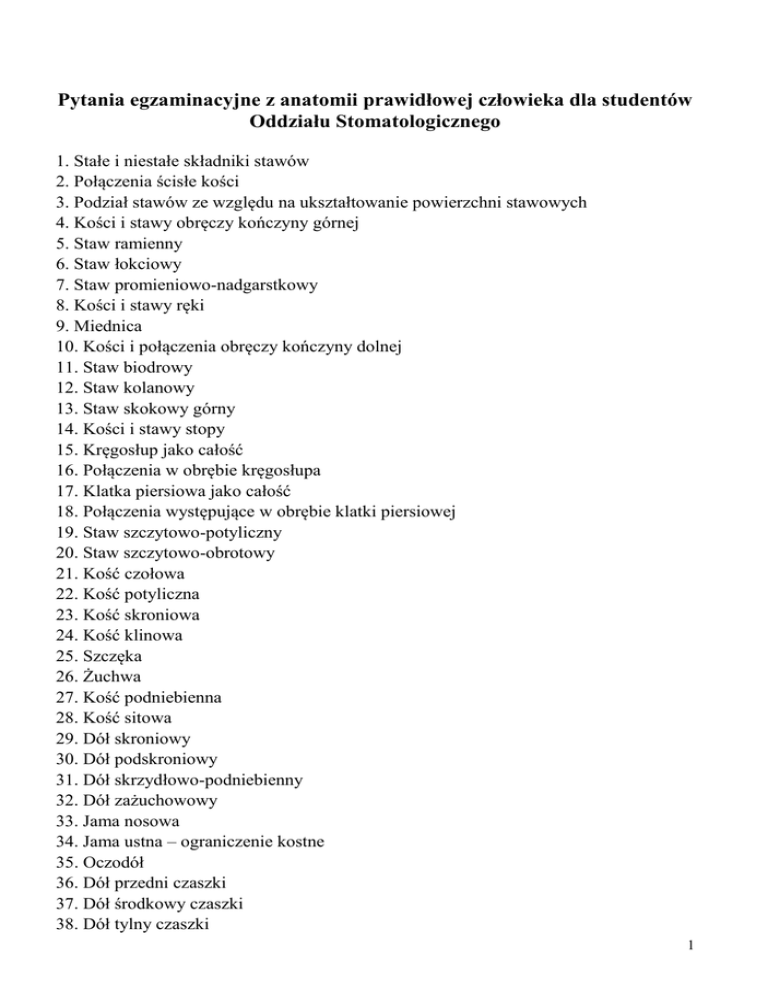 Pytania egzaminacyjne z anatomii prawidłowej człowieka dla studentów Oddziału Stomatologicznego

1. Stałe i niestałe składniki stawów
2. Połączenia ścisłe kości
3. Podział stawów ze względu na ukształtowanie powierzchni stawowych
4. Kości i stawy obręczy kończyny górnej
5. Staw ramienny
6. Staw łokciowy
7. Staw promieniowo-nadgarstkowy
8. Kości i stawy ręki
9. Miednica
10. Kości i połączenia obręczy kończyny dolnej
11. Staw biodrowy
12. Staw kolanowy
13. Staw skokowy górny
14. Kości i stawy stopy
15. Kręgosłup jako całość
16. Połączenia w obrębie kręgosłupa
17. Klatka piersiowa jako całość
18. Połączenia występujące w obrębie klatki piersiowej
19. Staw szczytowo-potyliczny
20. Staw szczytowo-obrotowy
21. Kość czołowa
22. Kość potyliczna
23. Kość skroniowa
24. Kość klinowa
25. Szczęka
26. Żuchwa
27. Kość podniebienna
28. Kość sitowa
29. Dół skroniowy
30. Dół podskroniowy
31. Dół skrzydłowo-podniebienny
32. Dół zażuchowowy
33. Jama nosowa
34. Jama ustna – ograniczenie kostne
35. Oczodół
36. Dół przedni czaszki
37. Dół środkowy czaszki
38. Dół tylny czaszki

1